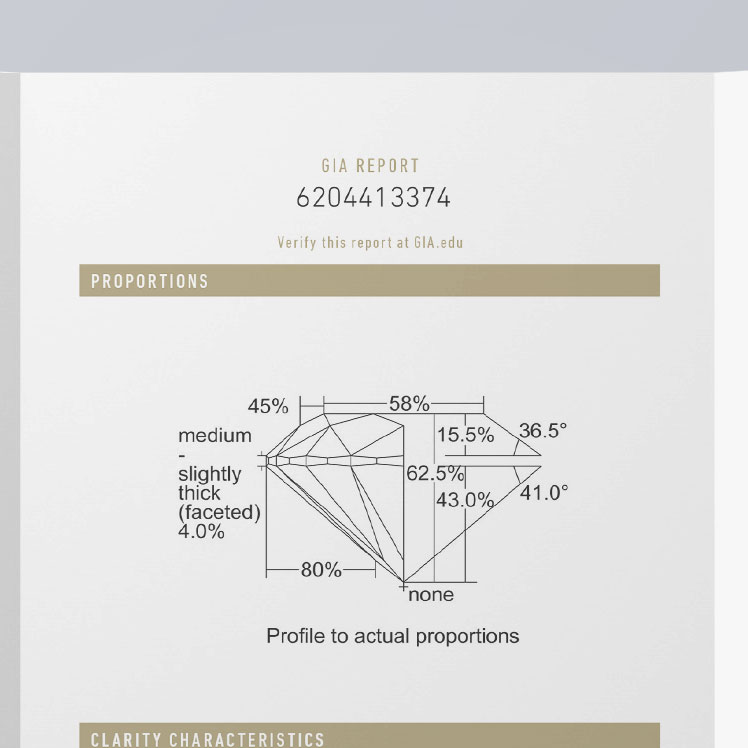 GIA REPORT
6204413374

Verify this report at GIA.edu

PROPORTIONS

45%
58%
medium
-
slightly
thick
(faceted)
4.0%
15.5%
36.5°
62.5%
43.0%
41.0°
80%
none

Profile to actual proportions

CLARITY CHARACTERISTICS